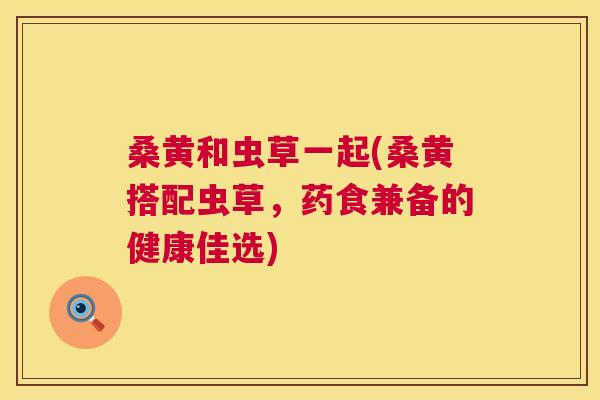 桑黄和虫草一起(桑黄搭配虫草，药食兼备的健康佳选)